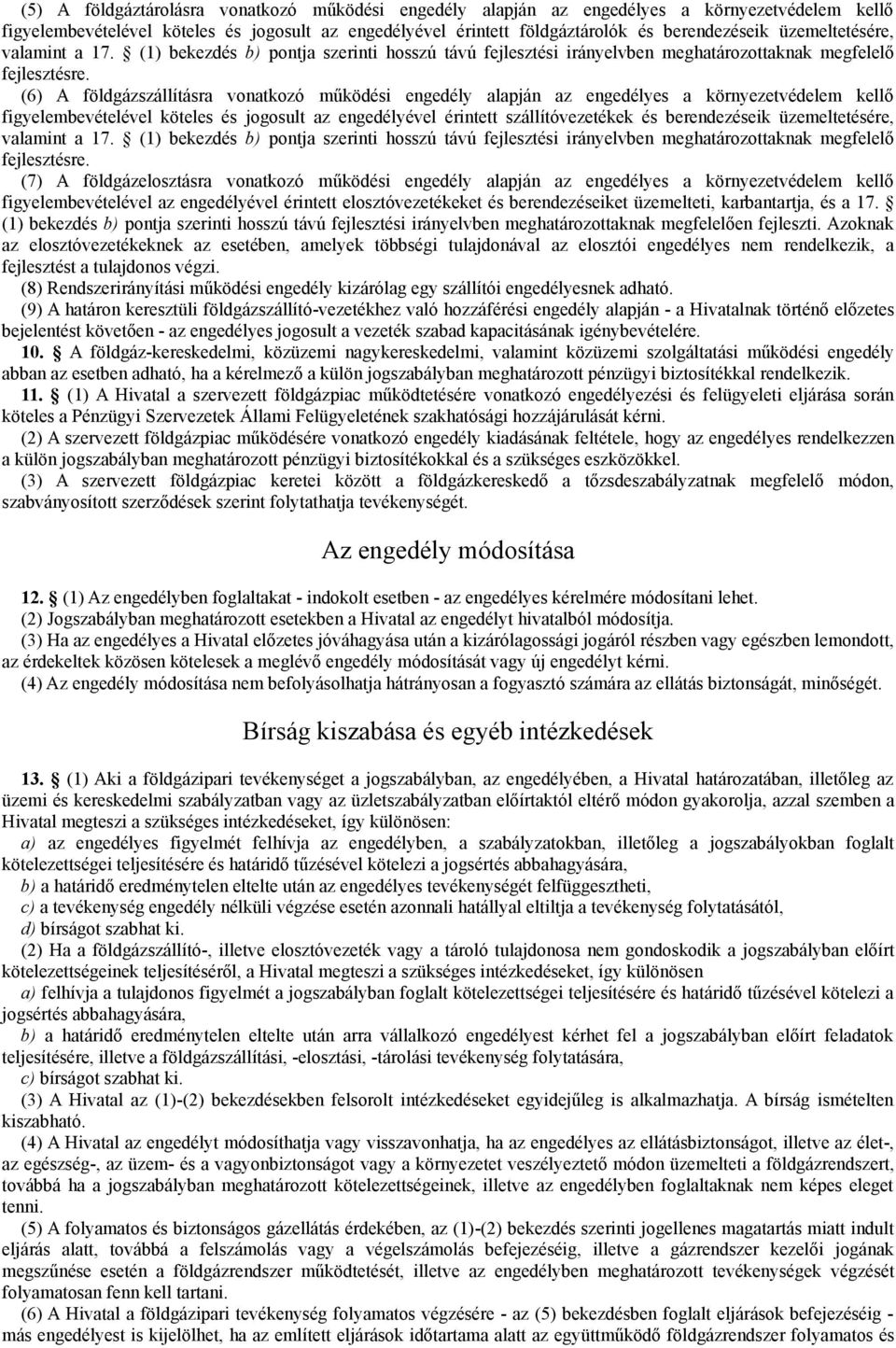 (5) A földgáztárolásra vonatkozó működési engedély alapján az engedélyes a környezetvédelem kellő figyelembevételével köteles és jogosult az engedélyével érintett földgáztárolók és berendezéseik üzemeltetésére, valamint a 17. § (1) bekezdés b) pontja szerinti hosszú távú fejlesztési irányelvben meghatározottaknak megfelelő fejlesztésre.

(6) A földgázszállításra vonatkozó működési engedély alapján az engedélyes a környezetvédelem kellő figyelembevételével köteles és jogosult az engedélyével érintett szállítóvezetékek és berendezéseik üzemeltetésére, valamint a 17. § (1) bekezdés b) pontja szerinti hosszú távú fejlesztési irányelvben meghatározottaknak megfelelő fejlesztésre.

(7) A földgázelosztásra vonatkozó működési engedély alapján az engedélyes a környezetvédelem kellő figyelembevételével az engedélyével érintett elosztóvezetékeket és berendezéseiket üzemelteti, karbantartja, és a 17. § (1) bekezdés b) pontja szerinti hosszú távú fejlesztési irányelvben meghatározottaknak megfelelően fejleszti. Azoknak az elosztóvezetékeknek az esetében, amelyek többségi tulajdonával az elosztói engedélyes nem rendelkezik, a fejlesztést a tulajdonos végzi.

(8) Rendszerirányítási működési engedély kizárólag egy szállítói engedélyesnek adható.

(9) A határon keresztüli földgázszállító-vezetékhez való hozzáférési engedély alapján - a Hivatalnak történő előzetes bejelentést követően - az engedélyes jogosult a vezeték szabad kapacitásának igénybevételére.

10. § A földgáz-kereskedelmi, közüzemi nagykereskedelmi, valamint közüzemi szolgáltatási működési engedély abban az esetben adható, ha a kérelmező a külön jogszabályban meghatározott pénzügyi biztosítékkal rendelkezik.

11. § (1) A Hivatal a szervezett földgázpiac működtetésére vonatkozó engedélyezési és felügyeleti eljárása során köteles a Pénzügyi Szervezetek Állami Felügyeletének szakhatósági hozzájárulását kérni.

(2) A szervezett földgázpiac működésére vonatkozó engedély kiadásának feltétele, hogy az engedélyes rendelkezzen a külön jogszabályban meghatározott pénzügyi biztosítékokkal és a szükséges eszközökkel.

(3) A szervezett földgázpiac keretei között a földgázkereskedő a tőzsdeszabályzatnak megfelelő módon, szabványosított szerződések szerint folytathatja tevékenységét.

Az engedély módosítása

12. § (1) Az engedélyben foglaltakat - indokolt esetben - az engedélyes kérelmére módosítani lehet.

(2) Jogszabályban meghatározott esetekben a Hivatal az engedélyt hivatalból módosítja.

(3) Ha az engedélyes a Hivatal előzetes jóváhagyása után a kizárólagossági jogáról részben vagy egészben lemondott, az érdekeltek közösen kötelesek a meglévő engedély módosítását vagy új engedélyt kérni.

(4) Az engedély módosítása nem befolyásolhatja hátrányosan a fogyasztó számára az ellátás biztonságát, minőségét.

Bírság kiszabása és egyéb intézkedések

13. § (1) Aki a földgázipari tevékenységet a jogszabályban, az engedélyében, a Hivatal határozatában, illetőleg az üzemi és kereskedelmi szabályzatban vagy az üzletszabályzatban előírtaktól eltérő módon gyakorolja, azzal szemben a Hivatal megteszi a szükséges intézkedéseket, így különösen:

a) az engedélyes figyelmét felhívja az engedélyben, a szabályzatokban, illetőleg a jogszabályokban foglalt kötelezettségei teljesítésére és határidő tűzésével kötelezi a jogsértés abbahagyására,

b) a határidő eredménytelen eltelte után az engedélyes tevékenységét felfüggesztheti,

c) a tevékenység engedély nélküli végzése esetén azonnali hatállyal eltiltja a tevékenység folytatásától,

d) bírságot szabhat ki.

(2) Ha a földgázszállító-, illetve elosztóvezeték vagy a tároló tulajdonosa nem gondoskodik a jogszabályban előírt kötelezettségeinek teljesítéséről, a Hivatal megteszi a szükséges intézkedéseket, így különösen

a) felhívja a tulajdonos figyelmét a jogszabályban foglalt kötelezettségei teljesítésére és határidő tűzésével kötelezi a jogsértés abbahagyására,

b) a határidő eredménytelen eltelte után arra vállalkozó engedélyest kérhet fel a jogszabályban előírt feladatok teljesítésére, illetve a földgázszállítási, -elosztási, -tárolási tevékenység folytatására,

c) bírságot szabhat ki.

(3) A Hivatal az (1)-(2) bekezdésekben felsorolt intézkedéseket egyidejűleg is alkalmazhatja. A bírság ismételten kiszabható.

(4) A Hivatal az engedélyt módosíthatja vagy visszavonhatja, ha az engedélyes az ellátásbiztonságot, illetve az élet-, az egészség-, az üzem- és a vagyonbiztonságot vagy a környezetet veszélyeztető módon üzemelteti a földgázrendszert, továbbá ha a jogszabályban meghatározott kötelezettségeinek, illetve az engedélyben foglaltaknak nem képes eleget tenni.

(5) A folyamatos és biztonságos gázellátás érdekében, az (1)-(2) bekezdés szerinti jogellenes magatartás miatt indult eljárás alatt, továbbá a felszámolás vagy a végelszámolás befejezéséig, illetve a gázrendszer kezelői jogának megszűnése esetén a földgázrendszer működtetését, illetve az engedélyben meghatározott tevékenységek végzését folyamatosan fenn kell tartani.

(6) A Hivatal a földgázipari tevékenység folyamatos végzésére - az (5) bekezdésben foglalt eljárások befejezéséig - más engedélyest is kijelölhet, ha az említett eljárások időtartama alatt az együttműködő földgázrendszer folyamatos és